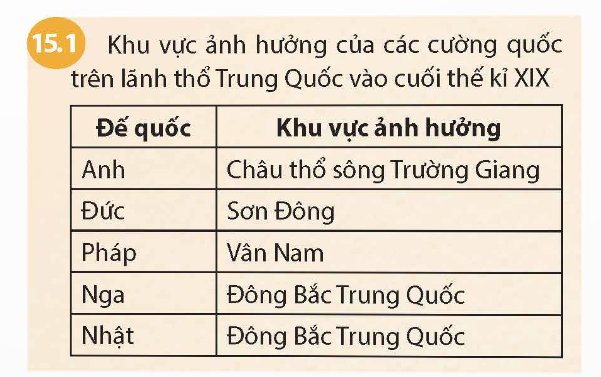 15.1 Khu vực ảnh hưởng của các cường quốc trên lãnh thổ Trung Quốc vào cuối thế kỉ XIX

| Đế quốc | Khu vực ảnh hưởng |
|---|---|
| Anh | Châu thổ sông Trường Giang |
| Đức | Sơn Đông |
| Pháp | Vân Nam |
| Nga | Đông Bắc Trung Quốc |
| Nhật | Đông Bắc Trung Quốc |